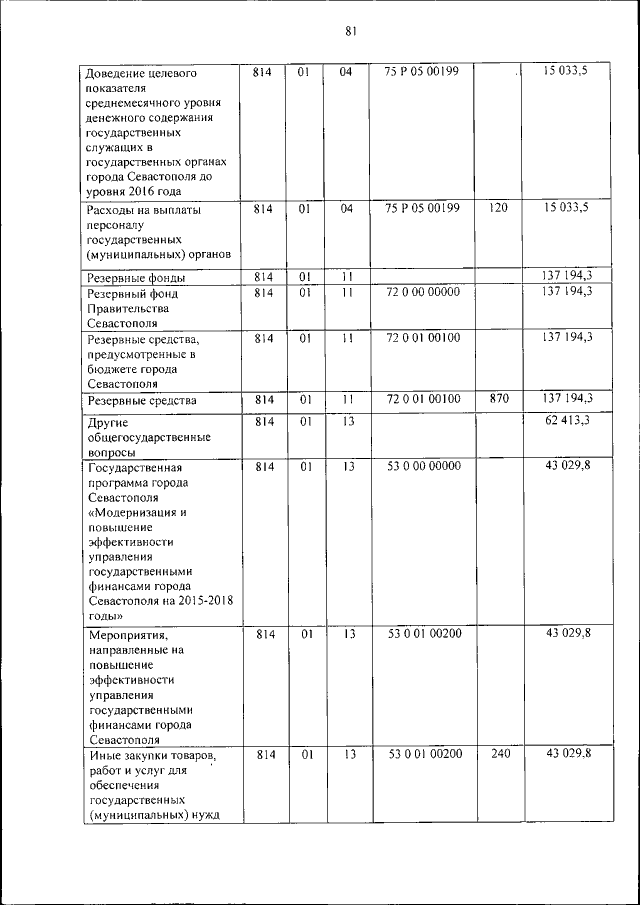 81

| | | | | | | |
|---|---|---|---|---|---|---|
| Доведение целевого показателя среднемесячного уровня денежного содержания государственных служащих в государственных органах города Севастополя до уровня 2016 года | 814 | 01 | 04 | 75 Р 05 00199 | | 15 033,5 |
| Расходы на выплаты персоналу государственных (муниципальных) органов | 814 | 01 | 04 | 75 Р 05 00199 | 120 | 15 033,5 |
| Резервные фонды | 814 | 01 | 11 | | | 137 194,3 |
| Резервный фонд Правительства Севастополя | 814 | 01 | 11 | 72 0 00 00000 | | 137 194,3 |
| Резервные средства, предусмотренные в бюджете города Севастополя | 814 | 01 | 11 | 72 0 01 00100 | | 137 194,3 |
| Резервные средства | 814 | 01 | 11 | 72 0 01 00100 | 870 | 137 194,3 |
| Другие общегосударственные вопросы | 814 | 01 | 13 | | | 62 413,3 |
| Государственная программа города Севастополя «Модернизация и повышение эффективности управления государственными финансами города Севастополя на 2015-2018 годы» | 814 | 01 | 13 | 53 0 00 00000 | | 43 029,8 |
| Мероприятия, направленные на повышение эффективности управления государственными финансами города Севастополя | 814 | 01 | 13 | 53 0 01 00200 | | 43 029,8 |
| Иные закупки товаров, работ и услуг для обеспечения государственных (муниципальных) нужд | 814 | 01 | 13 | 53 0 01 00200 | 240 | 43 029,8 |